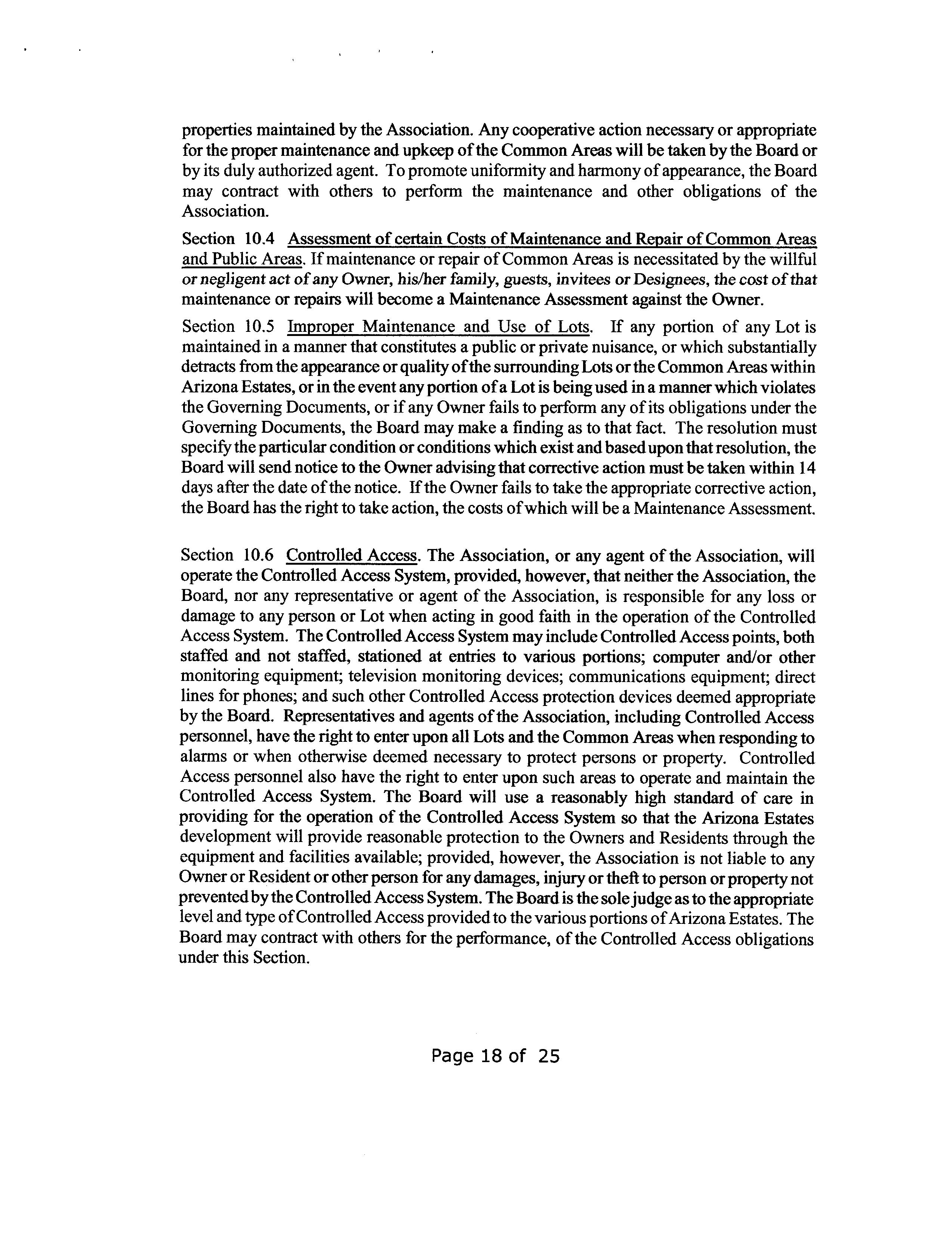 properties maintained by the Association. Any cooperative action necessary or appropriate for the proper maintenance and upkeep of the Common Areas will be taken by the Board or by its duly authorized agent. To promote uniformity and harmony of appearance, the Board may contract with others to perform the maintenance and other obligations of the Association.

Section 10.4 Assessment of certain Costs of Maintenance and Repair of Common Areas and Public Areas. If maintenance or repair of Common Areas is necessitated by the willful or negligent act of any Owner, his/her family, guests, invitees or Designees, the cost of that maintenance or repairs will become a Maintenance Assessment against the Owner.

Section 10.5 Improper Maintenance and Use of Lots. If any portion of any Lot is maintained in a manner that constitutes a public or private nuisance, or which substantially detracts from the appearance or quality of the surrounding Lots or the Common Areas within Arizona Estates, or in the event any portion of a Lot is being used in a manner which violates the Governing Documents, or if any Owner fails to perform any of its obligations under the Governing Documents, the Board may make a finding as to that fact. The resolution must specify the particular condition or conditions which exist and based upon that resolution, the Board will send notice to the Owner advising that corrective action must be taken within 14 days after the date of the notice. If the Owner fails to take the appropriate corrective action, the Board has the right to take action, the costs of which will be a Maintenance Assessment.

Section 10.6 Controlled Access. The Association, or any agent of the Association, will operate the Controlled Access System, provided, however, that neither the Association, the Board, nor any representative or agent of the Association, is responsible for any loss or damage to any person or Lot when acting in good faith in the operation of the Controlled Access System. The Controlled Access System may include Controlled Access points, both staffed and not staffed, stationed at entries to various portions; computer and/or other monitoring equipment; television monitoring devices; communications equipment; direct lines for phones; and such other Controlled Access protection devices deemed appropriate by the Board. Representatives and agents of the Association, including Controlled Access personnel, have the right to enter upon all Lots and the Common Areas when responding to alarms or when otherwise deemed necessary to protect persons or property. Controlled Access personnel also have the right to enter upon such areas to operate and maintain the Controlled Access System. The Board will use a reasonably high standard of care in providing for the operation of the Controlled Access System so that the Arizona Estates development will provide reasonable protection to the Owners and Residents through the equipment and facilities available; provided, however, the Association is not liable to any Owner or Resident or other person for any damages, injury or theft to person or property not prevented by the Controlled Access System. The Board is the sole judge as to the appropriate level and type of Controlled Access provided to the various portions of Arizona Estates. The Board may contract with others for the performance, of the Controlled Access obligations under this Section.

Page 18 of 25